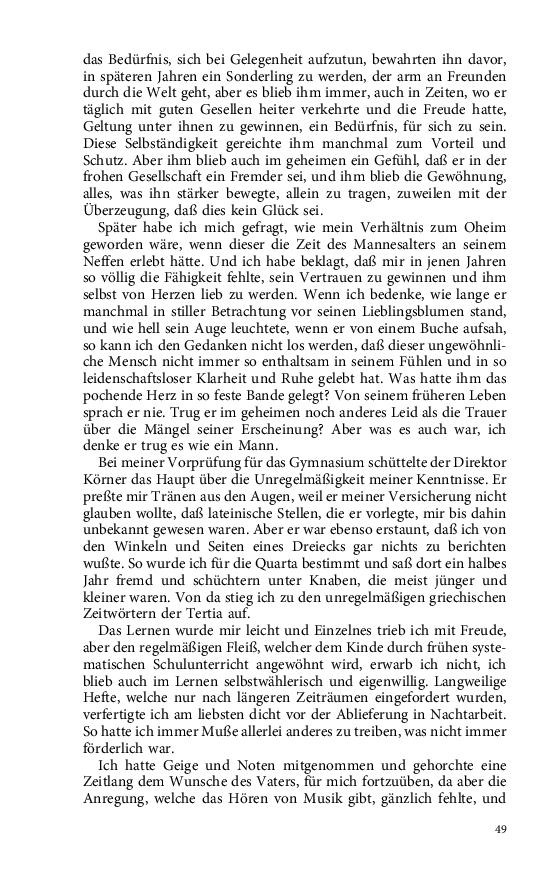 das Bedürfnis, sich bei Gelegenheit aufzutun, bewahrten ihn davor, in späteren Jahren ein Sonderling zu werden, der arm an Freunden durch die Welt geht, aber es blieb ihm immer, auch in Zeiten, wo er täglich mit guten Gesellen heiter verkehrte und die Freude hatte, Geltung unter ihnen zu gewinnen, ein Bedürfnis, für sich zu sein. Diese Selbständigkeit gereichte ihm manchmal zum Vorteil und Schutz. Aber ihm blieb auch im geheimen ein Gefühl, daß er in der frohen Gesellschaft ein Fremder sei, und ihm blieb die Gewöhnung, alles, was ihn stärker bewegte, allein zu tragen, zuweilen mit der Überzeugung, daß dies kein Glück sei.

Später habe ich mich gefragt, wie mein Verhältnis zum Oheim geworden wäre, wenn dieser die Zeit des Mannesalters an seinem Neffen erlebt hätte. Und ich habe beklagt, daß mir in jenen Jahren so völlig die Fähigkeit fehlte, sein Vertrauen zu gewinnen und ihm selbst von Herzen lieb zu werden. Wenn ich bedenke, wie lange er manchmal in stiller Betrachtung vor seinen Lieblingsblumen stand, und wie hell sein Auge leuchtete, wenn er von einem Buche aufsah, so kann ich den Gedanken nicht los werden, daß dieser ungewöhnliche Mensch nicht immer so enthaltsam in seinem Fühlen und in so leidenschaftsloser Klarheit und Ruhe gelebt hat. Was hatte ihm das pochende Herz in so feste Bande gelegt? Von seinem früheren Leben sprach er nie. Trug er im geheimen noch anderes Leid als die Trauer über die Mängel seiner Erscheinung? Aber was es auch war, ich denke er trug es wie ein Mann.

Bei meiner Vorprüfung für das Gymnasium schüttelte der Direktor Körner das Haupt über die Unregelmäßigkeit meiner Kenntnisse. Er preßte mir Tränen aus den Augen, weil er meiner Versicherung nicht glauben wollte, daß lateinische Stellen, die er vorlegte, mir bis dahin unbekannt gewesen waren. Aber er war ebenso erstaunt, daß ich von den Winkeln und Seiten eines Dreiecks gar nichts zu berichten wußte. So wurde ich für die Quarta bestimmt und saß dort ein halbes Jahr fremd und schüchtern unter Knaben, die meist jünger und kleiner waren. Von da stieg ich zu den unregelmäßigen griechischen Zeitwörtern der Tertia auf.

Das Lernen wurde mir leicht und Einzelnes trieb ich mit Freude, aber den regelmäßigen Fleiß, welcher dem Kinde durch frühen systematischen Schulunterricht angewöhnt wird, erwarb ich nicht, ich blieb auch im Lernen selbstwählerisch und eigenwillig. Langweilige Hefte, welche nur nach längeren Zeiträumen eingefordert wurden, verfertigte ich am liebsten dicht vor der Ablieferung in Nachtarbeit. So hatte ich immer Muße allerlei anderes zu treiben, was nicht immer förderlich war.

Ich hatte Geige und Noten mitgenommen und gehorchte eine Zeitlang dem Wunsche des Vaters, für mich fortzuüben, da aber die Anregung, welche das Hören von Musik gibt, gänzlich fehlte, und

49